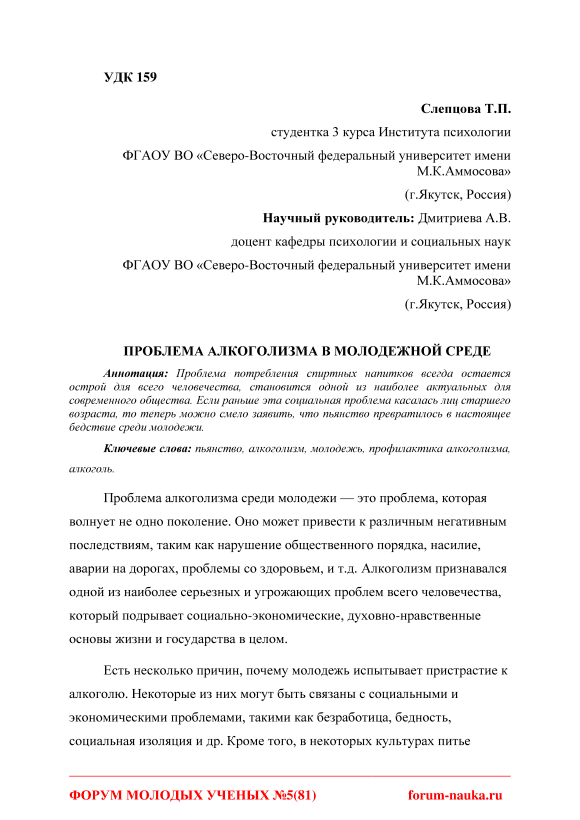 УДК 159

Слепцова Т.П.

студентка 3 курса Института психологии

ФГАОУ ВО «Северо-Восточный федеральный университет имени М.К.Аммосова»

(г.Якутск, Россия)

Научный руководитель: Дмитриева А.В.

доцент кафедры психологии и социальных наук

ФГАОУ ВО «Северо-Восточный федеральный университет имени М.К.Аммосова»

(г.Якутск, Россия)

ПРОБЛЕМА АЛКОГОЛИЗМА В МОЛОДЕЖНОЙ СРЕДЕ

Аннотация: Проблема потребления спиртных напитков всегда остается острой для всего человечества, становится одной из наиболее актуальных для современного общества. Если раньше эта социальная проблема касалась лиц старшего возраста, то теперь можно смело заявить, что пьянство превратилось в настоящее бедствие среди молодежи.

Ключевые слова: пьянство, алкоголизм, молодежь, профилактика алкоголизма, алкоголь.

Проблема алкоголизма среди молодежи — это проблема, которая волнует не одно поколение. Оно может привести к различным негативным последствиям, таким как нарушение общественного порядка, насилие, аварии на дорогах, проблемы со здоровьем, и т.д. Алкоголизм признавался одной из наиболее серьезных и угрожающих проблем всего человечества, который подрывает социально-экономические, духовно-нравственные основы жизни и государства в целом.

Есть несколько причин, почему молодежь испытывает пристрастие к алкоголю. Некоторые из них могут быть связаны с социальными и экономическими проблемами, такими как безработица, бедность, социальная изоляция и др. Кроме того, в некоторых культурах питье

ФОРУМ МОЛОДЫХ УЧЕНЫХ №5(81) forum-nauka.ru